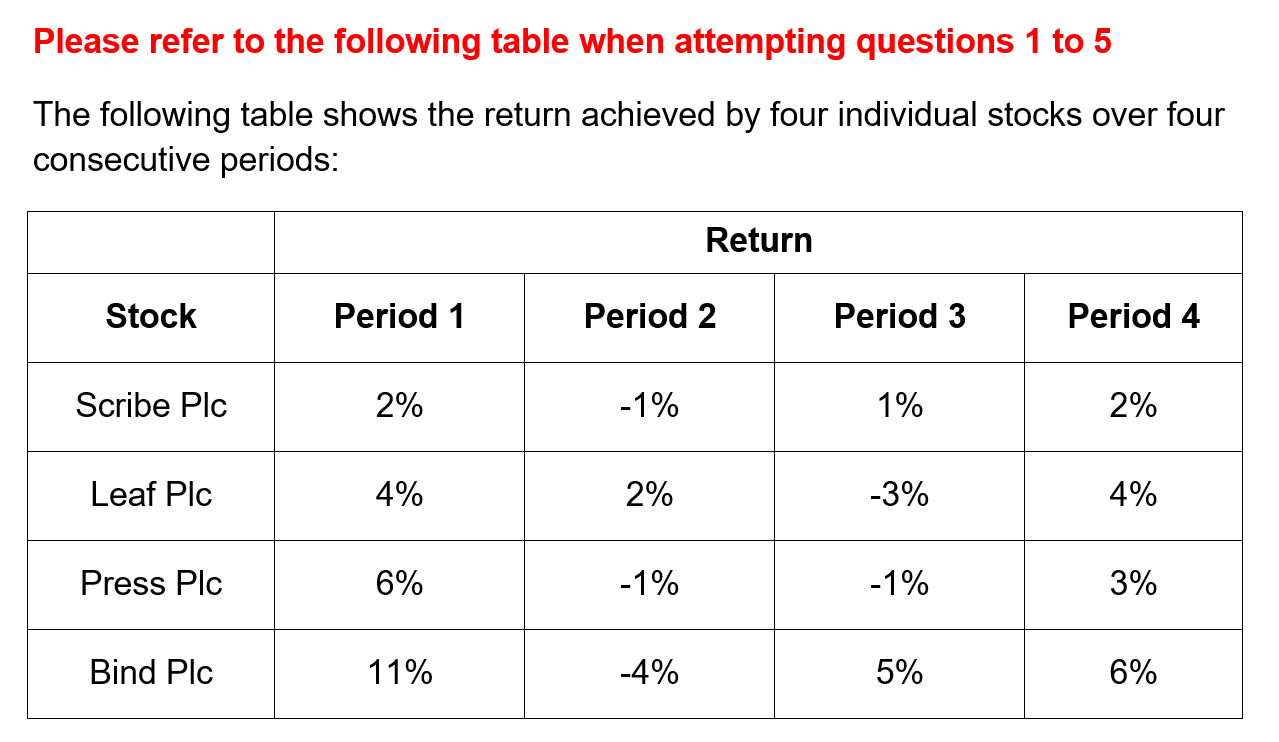 Please refer to the following table when attempting questions 1 to 5

The following table shows the return achieved by four individual stocks over four consecutive periods:

|  | Return |  |  |  |
|---|---|---|---|---|
| Stock | Period 1 | Period 2 | Period 3 | Period 4 |
| Scribe Plc | 2% | -1% | 1% | 2% |
| Leaf Plc | 4% | 2% | -3% | 4% |
| Press Plc | 6% | -1% | -1% | 3% |
| Bind Plc | 11% | -4% | 5% | 6% |